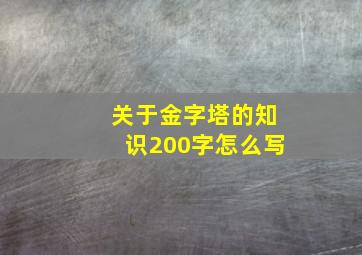 关于金字塔的知识200字怎么写